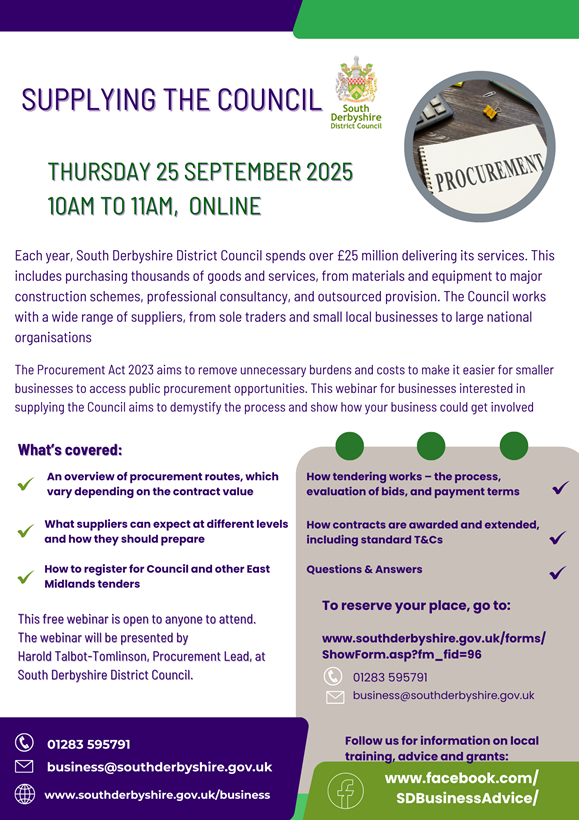 SUPPLYING THE COUNCIL

South Derbyshire District Council

PROCUREMENT

THURSDAY 25 SEPTEMBER 2025
10AM TO 11AM, ONLINE

Each year, South Derbyshire District Council spends over £25 million delivering its services. This includes purchasing thousands of goods and services, from materials and equipment to major construction schemes, professional consultancy, and outsourced provision. The Council works with a wide range of suppliers, from sole traders and small local businesses to large national organisations

The Procurement Act 2023 aims to remove unnecessary burdens and costs to make it easier for smaller businesses to access public procurement opportunities. This webinar for businesses interested in supplying the Council aims to demystify the process and show how your business could get involved

What's covered:

An overview of procurement routes, which vary depending on the contract value

What suppliers can expect at different levels and how they should prepare

How to register for Council and other East Midlands tenders

This free webinar is open to anyone to attend. The webinar will be presented by Harold Talbot-Tomlinson, Procurement Lead, at South Derbyshire District Council.

How tendering works – the process, evaluation of bids, and payment terms

How contracts are awarded and extended, including standard T&Cs

Questions & Answers

To reserve your place, go to:

www.southderbyshire.gov.uk/forms/ShowForm.asp?fm_fid=96

01283 595791

business@southderbyshire.gov.uk

01283 595791

business@southderbyshire.gov.uk

www.southderbyshire.gov.uk/business

Follow us for information on local training, advice and grants:

www.facebook.com/SDBusinessAdvice/